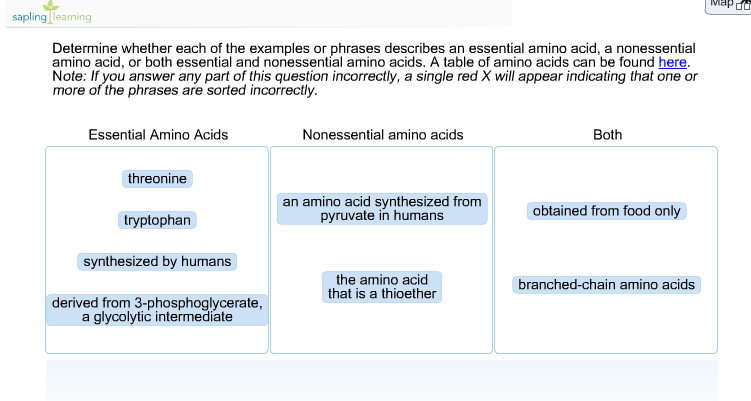 sapling learning

Map

Determine whether each of the examples or phrases describes an essential amino acid, a nonessential amino acid, or both essential and nonessential amino acids. A table of amino acids can be found here. Note: If you answer any part of this question incorrectly, a single red X will appear indicating that one or more of the phrases are sorted incorrectly.

Essential Amino Acids

threonine

tryptophan

synthesized by humans

derived from 3-phosphoglycerate, a glycolytic intermediate

Nonessential amino acids

an amino acid synthesized from pyruvate in humans

the amino acid that is a thioether

Both

obtained from food only

branched-chain amino acids